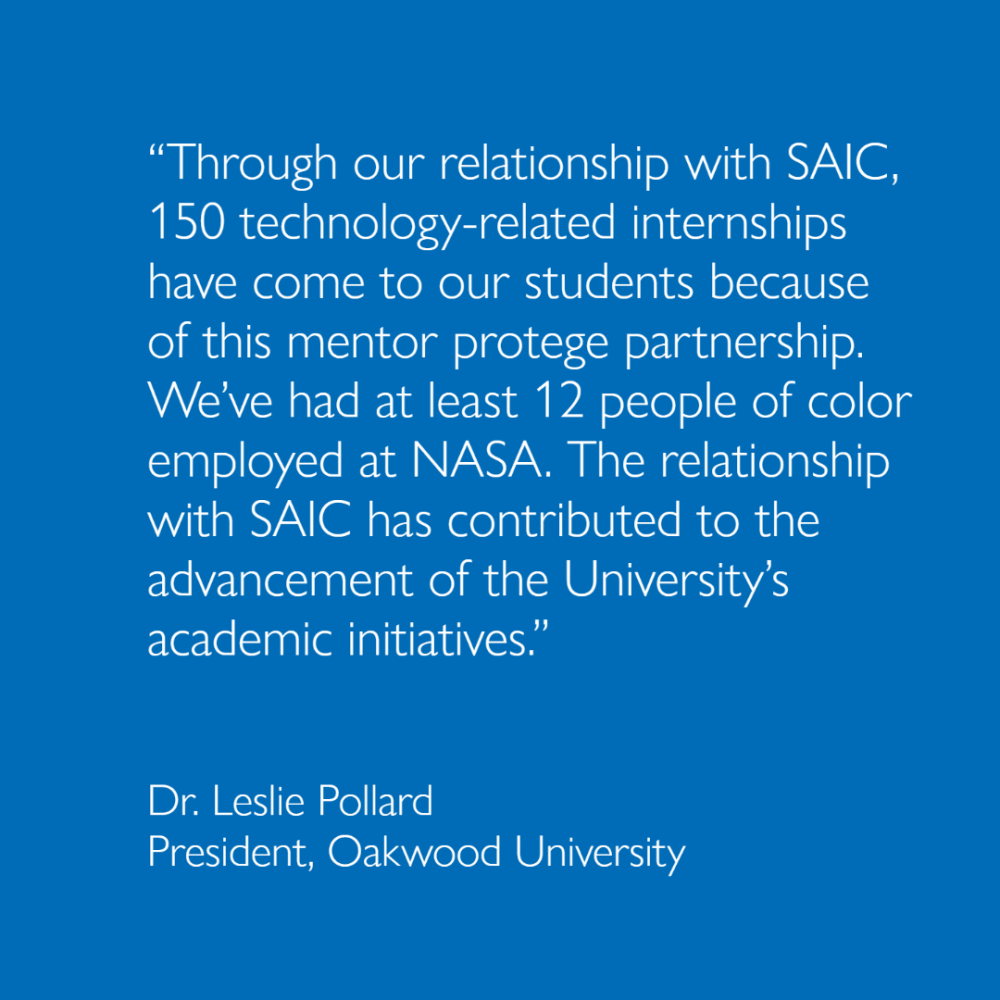 "Through our relationship with SAIC, 150 technology-related internships have come to our students because of this mentor protege partnership. We've had at least 12 people of color employed at NASA. The relationship with SAIC has contributed to the advancement of the University's academic initiatives."

Dr. Leslie Pollard
President, Oakwood University